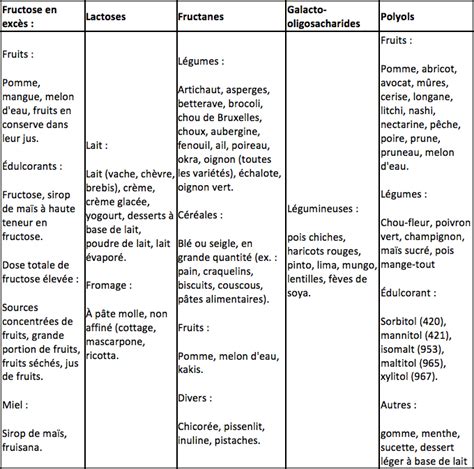 | Fructose en excès : | Lactoses | Fructanes | Galacto-oligosacharides | Polyols |
|---|---|---|---|---|
| Fruits :<br><br>Pomme, mangue, melon d'eau, fruits en conserve dans leur jus.<br><br>Édulcorants :<br><br>Fructose, sirop de maïs à haute teneur en fructose.<br><br>Dose totale de fructose élevée :<br><br>Sources concentrées de fruits, grande portion de fruits, fruits séchés, jus de fruits.<br><br>Miel :<br><br>Sirop de maïs, fruisana. | Lait :<br><br>Lait (vache, chèvre, brebis), crème, crème glacée, yogourt, desserts à base de lait, poudre de lait, lait évaporé.<br><br>Fromage :<br><br>À pâte molle, non affiné (cottage, mascarpone, ricotta. | Légumes :<br><br>Artichaut, asperges, betterave, brocoli, chou de Bruxelles, choux, aubergine, fenouil, ail, poireau, okra, oignon (toutes les variétés), échalote, oignon vert.<br><br>Céréales :<br><br>Blé ou seigle, en grande quantité (ex. : pain, craquelins, biscuits, couscous, pâtes alimentaires).<br><br>Fruits :<br><br>Pomme, melon d'eau, kakis.<br><br>Divers :<br><br>Chicorée, pissenlit, inuline, pistaches. | Légumineuses :<br><br>pois chiches, haricots rouges, pinto, lima, mungo, lentilles, fèves de soya. | Fruits :<br><br>Pomme, abricot, avocat, mûres, cerise, longane, litchi, nashi, nectarine, pêche, poire, prune, pruneau, melon d'eau.<br><br>Légumes :<br><br>Chou-fleur, poivron vert, champignon, maïs sucré, pois mange-tout<br><br>Édulcorant :<br><br>Sorbitol (420), mannitol (421), isomalt (953), maltitol (965), xylitol (967).<br><br>Autres :<br><br>gomme, menthe, sucette, dessert léger à base de lait |